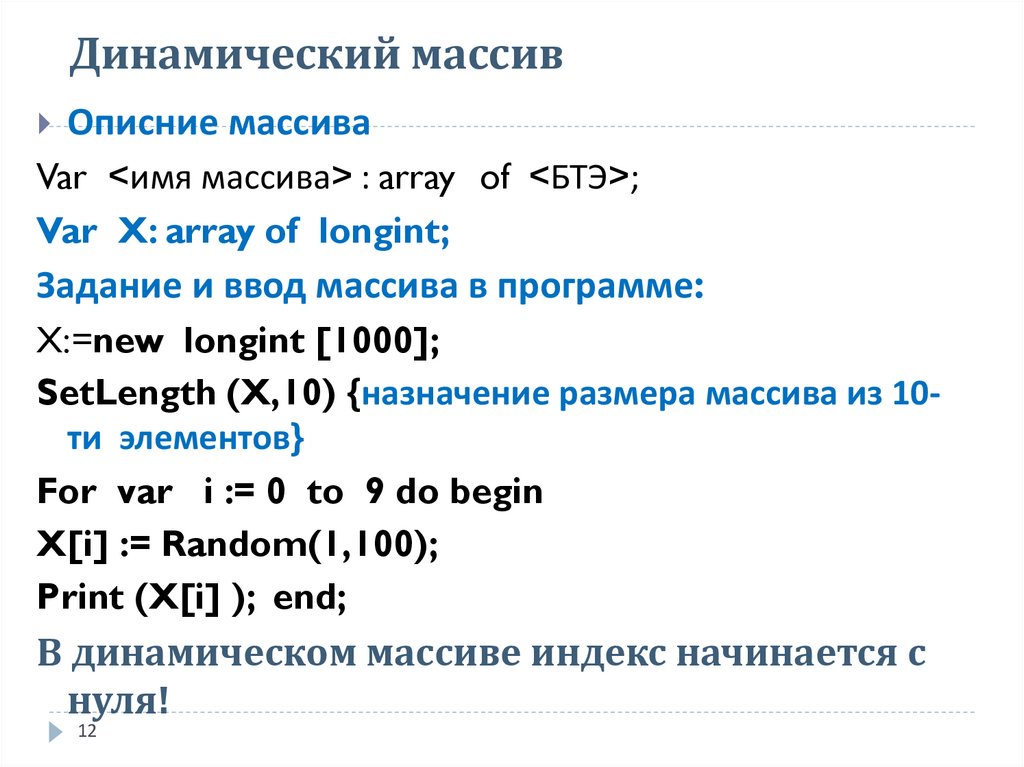 Динамический массив

Описние массива

Var <имя массива> : array of <БТЭ>;

Var X: array of longint;

Задание и ввод массива в программе:

X:=new longint [1000];

SetLength (X,10) {назначение размера массива из 10-ти элементов}

For var i := 0 to 9 do begin

X[i] := Random(1,100);

Print (X[i] ); end;

В динамическом массиве индекс начинается с нуля!

12